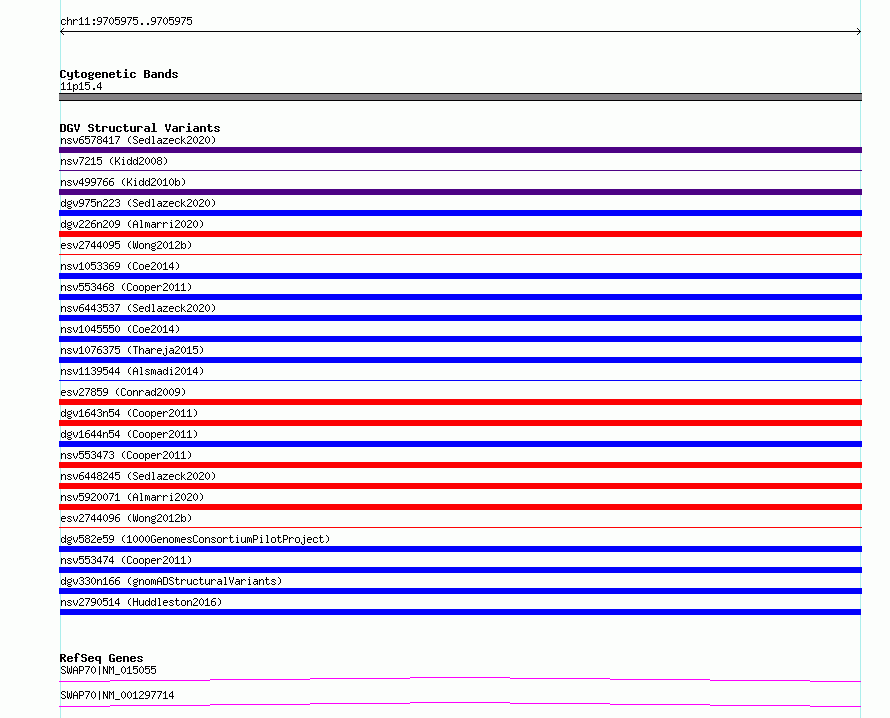 chr11:9705975..9705975

Cytogenetic Bands
11p15.4

DGV Structural Variants
nsv6578417 (Sedlazeck2020)
nsv7215 (Kidd2008)
nsv499766 (Kidd2010b)
dgv975n223 (Sedlazeck2020)
dgv226n209 (Almarri2020)
esv2744095 (Wong2012b)
nsv1053369 (Coe2014)
nsv553468 (Cooper2011)
nsv6443537 (Sedlazeck2020)
nsv1045550 (Coe2014)
nsv1076375 (Thareja2015)
nsv1139544 (Alsmadi2014)
esv27859 (Conrad2009)
dgv1643n54 (Cooper2011)
dgv1644n54 (Cooper2011)
nsv553473 (Cooper2011)
nsv6448245 (Sedlazeck2020)
nsv5920071 (Almarri2020)
esv2744096 (Wong2012b)
dgv582e59 (1000GenomesConsortiumPilotProject)
nsv553474 (Cooper2011)
dgv330n166 (gnomADStructuralVariants)
nsv2790514 (Huddleston2016)

RefSeq Genes
SWAP70|NM_015055
SWAP70|NM_001297714